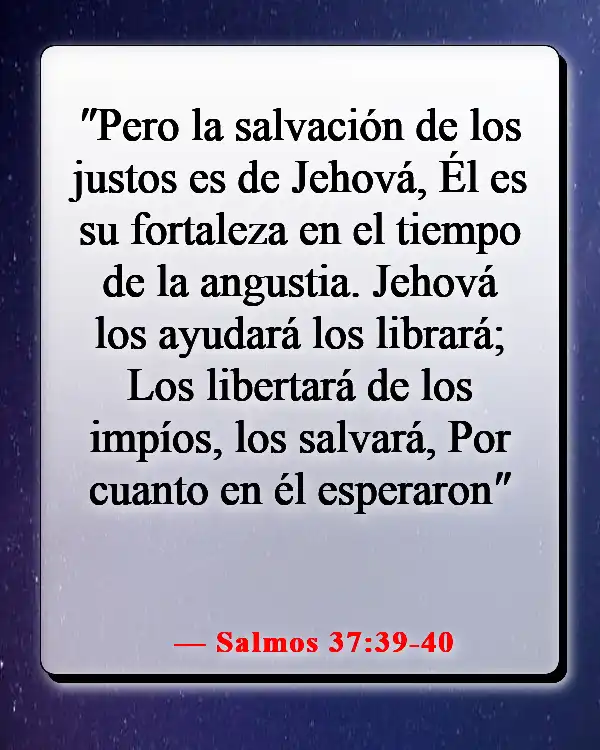 "Pero la salvación de los justos es de Jehová, Él es su fortaleza en el tiempo de la angustia. Jehová los ayudará los librará; Los libertará de los impíos, los salvará, Por cuanto en él esperaron"

— Salmos 37:39-40